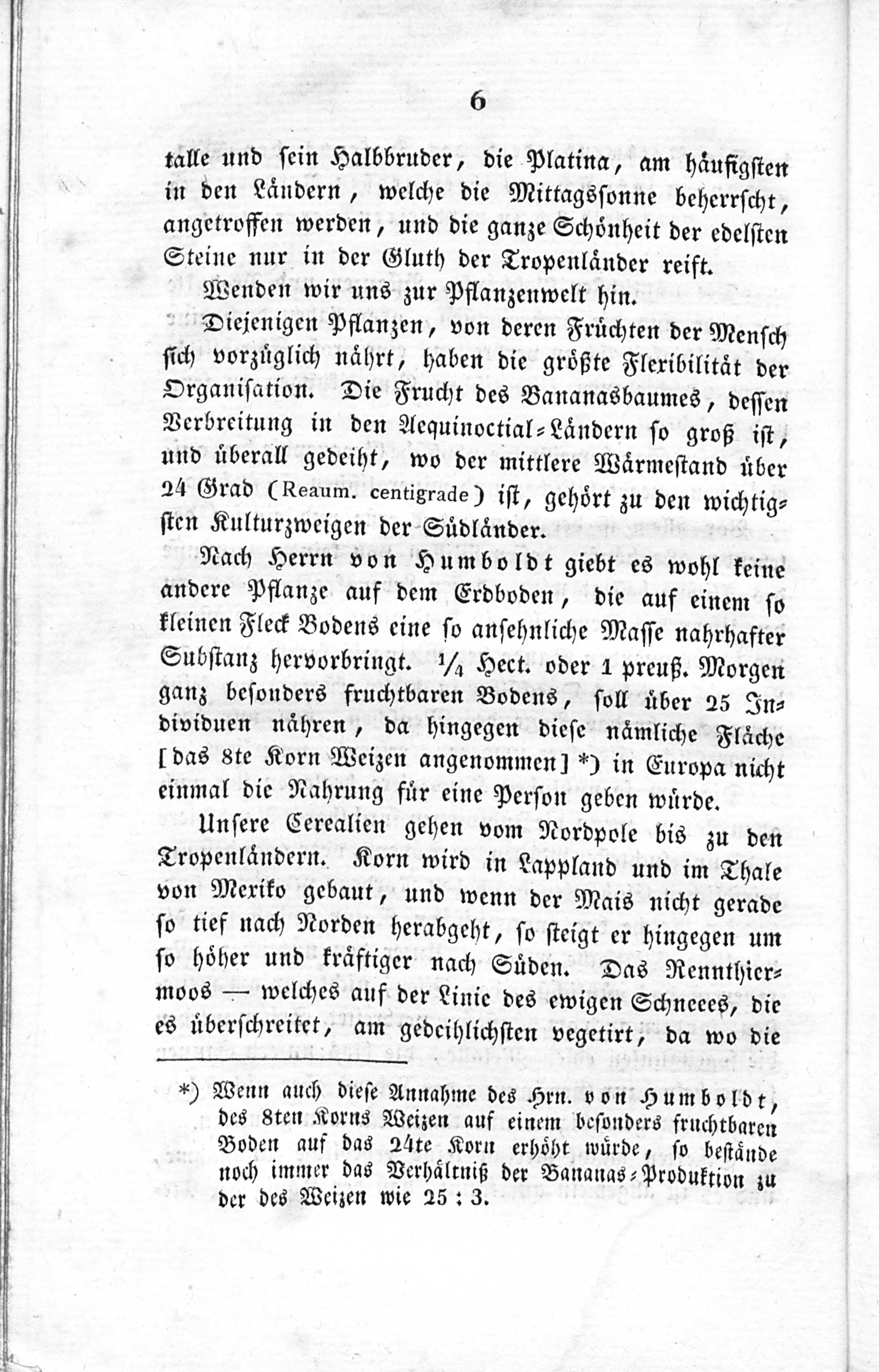 6

talle und sein Halbbruder, die Platina, am häufigsten in den Ländern, welche die Mittagssonne beherrscht, angetroffen werden, und die ganze Schönheit der edelsten Steine nur in der Gluth der Tropenländer reift.

Wenden wir uns zur Pflanzenwelt hin.

Diejenigen Pflanzen, von deren Früchten der Mensch sich vorzüglich nährt, haben die größte Flexibilität der Organisation. Die Frucht des Bananasbaumes, dessen Verbreitung in den Aequinoctial-Ländern so groß ist, und überall gedeiht, wo der mittlere Wärmestand über 24 Grad (Reaum. centigrade) ist, gehört zu den wichtigsten Kulturzweigen der Südländer.

Nach Herrn von Humboldt giebt es wohl keine andere Pflanze auf dem Erdboden, die auf einem so kleinen Fleck Bodens eine so ansehnliche Masse nahrhafter Substanz hervorbringt. $\frac{1}{4}$ Hect. oder 1 preuß. Morgen ganz besonders fruchtbaren Bodens, soll über 25 Individuen nähren, da hingegen diese nämliche Fläche [das 8te Korn Weizen angenommen] *) in Europa nicht einmal die Nahrung für eine Person geben würde.

Unsere Cerealien gehen vom Nordpole bis zu den Tropenländern. Korn wird in Lappland und im Thale von Mexiko gebaut, und wenn der Mais nicht gerade so tief nach Norden herabgeht, so steigt er hingegen um so höher und kräftiger nach Süden. Das Rennthiermoos — welches auf der Linie des ewigen Schneees, die es überschreitet, am gedeihlichsten vegetirt, da wo die

*) Wenn auch diese Annahme des Hrn. von Humboldt, des 8ten Korns Weizen auf einem besonders fruchtbaren Boden auf das 24te Korn erhöht würde, so bestände noch immer das Verhältniß der Bananas-Produktion zu der des Weizen wie 25 : 3.